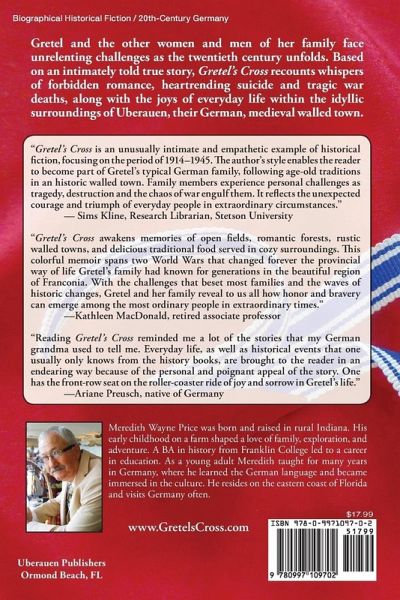 Biographical Historical Fiction / 20th-Century Germany

Gretel and the other women and men of her family face unrelenting challenges as the twentieth century unfolds. Based on an intimately told true story, Gretel's Cross recounts whispers of forbidden romance, heartrending suicide and tragic war deaths, along with the joys of everyday life within the idyllic surroundings of Uberauen, their German, medieval walled town.

"Gretel's Cross is an unusually intimate and empathetic example of historical fiction, focusing on the period of 1914–1945. The author's style enables the reader to become part of Gretel's typical German family, following age-old traditions in an historic walled town. Family members experience personal challenges as tragedy, destruction and the chaos of war engulf them. It reflects the unexpected courage and triumph of everyday people in extraordinary circumstances."
— Sims Kline, Research Librarian, Stetson University

"Gretel's Cross awakens memories of open fields, romantic forests, rustic walled towns, and delicious traditional food served in cozy surroundings. This colorful memoir spans two World Wars that changed forever the provincial way of life Gretel's family had known for generations in the beautiful region of Franconia. With the challenges that beset most families and the waves of historic changes, Gretel and her family reveal to us all how honor and bravery can emerge among the most ordinary people in extraordinary times."
—Kathleen MacDonald, retired associate professor

"Reading Gretel's Cross reminded me a lot of the stories that my German grandma used to tell me. Everyday life, as well as historical events that one usually only knows from the history books, are brought to the reader in an endearing way because of the personal and poignant appeal of the story. One has the front-row seat on the roller-coaster ride of joy and sorrow in Gretel's life."
—Ariane Preusch, native of Germany

Meredith Wayne Price was born and raised in rural Indiana. His early childhood on a farm shaped a love of family, exploration, and adventure. A BA in history from Franklin College led to a career in education. As a young adult Meredith taught for many years in Germany, where he learned the German language and became immersed in the culture. He resides on the eastern coast of Florida and visits Germany often.

www.GretelsCross.com

$17.99
ISBN 978-0-9971097-0-2
51799
9 780997 109702

Uberauen Publishers
Ormond Beach, FL